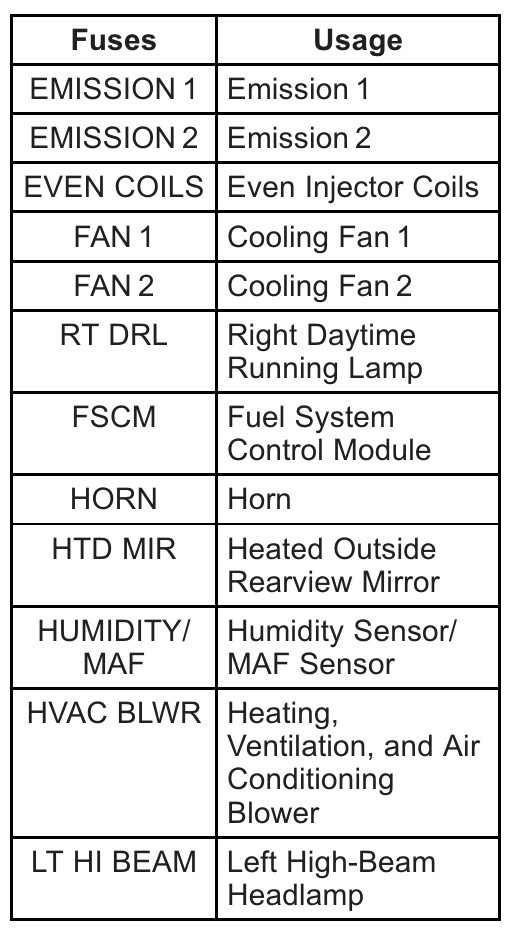 | Fuses | Usage |
|---|---|
| EMISSION 1 | Emission 1 |
| EMISSION 2 | Emission 2 |
| EVEN COILS | Even Injector Coils |
| FAN 1 | Cooling Fan 1 |
| FAN 2 | Cooling Fan 2 |
| RT DRL | Right Daytime Running Lamp |
| FSCM | Fuel System Control Module |
| HORN | Horn |
| HTD MIR | Heated Outside Rearview Mirror |
| HUMIDITY/ MAF | Humidity Sensor/ MAF Sensor |
| HVAC BLWR | Heating, Ventilation, and Air Conditioning Blower |
| LT HI BEAM | Left High-Beam Headlamp |